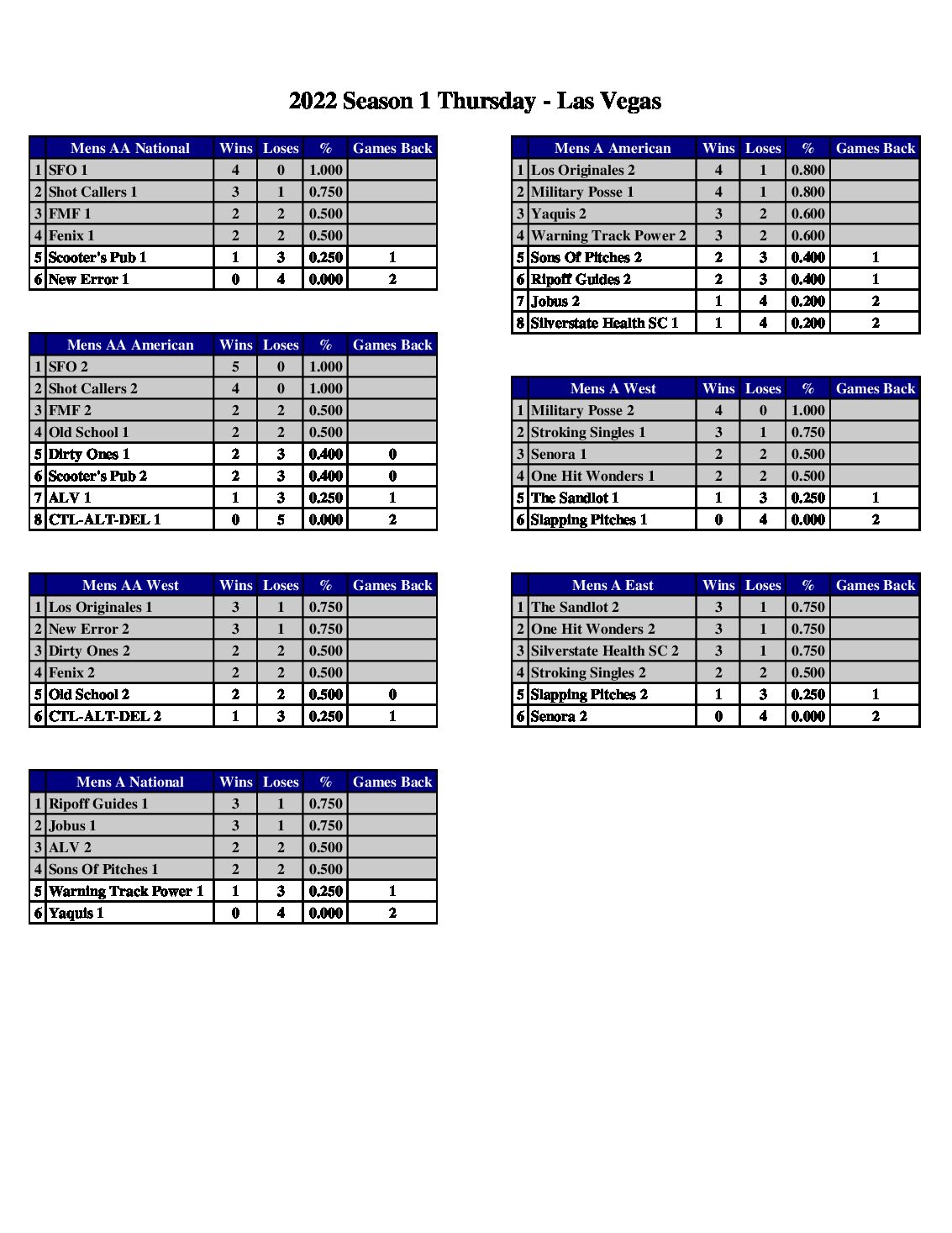 2022 Season 1 Thursday - Las Vegas

| | Mens AA National | Wins | Loses | % | Games Back |
|---|---|---|---|---|---|
| 1 | SFO 1 | 4 | 0 | 1.000 | |
| 2 | Shot Callers 1 | 3 | 1 | 0.750 | |
| 3 | FMF 1 | 2 | 2 | 0.500 | |
| 4 | Fenix 1 | 2 | 2 | 0.500 | |
| 5 | Scooter's Pub 1 | 1 | 3 | 0.250 | 1 |
| 6 | New Error 1 | 0 | 4 | 0.000 | 2 |

| | Mens AA American | Wins | Loses | % | Games Back |
|---|---|---|---|---|---|
| 1 | SFO 2 | 5 | 0 | 1.000 | |
| 2 | Shot Callers 2 | 4 | 0 | 1.000 | |
| 3 | FMF 2 | 2 | 2 | 0.500 | |
| 4 | Old School 1 | 2 | 2 | 0.500 | |
| 5 | Dirty Ones 1 | 2 | 3 | 0.400 | 0 |
| 6 | Scooter's Pub 2 | 2 | 3 | 0.400 | 0 |
| 7 | ALV 1 | 1 | 3 | 0.250 | 1 |
| 8 | CTL-ALT-DEL 1 | 0 | 5 | 0.000 | 2 |

| | Mens AA West | Wins | Loses | % | Games Back |
|---|---|---|---|---|---|
| 1 | Los Originales 1 | 3 | 1 | 0.750 | |
| 2 | New Error 2 | 3 | 1 | 0.750 | |
| 3 | Dirty Ones 2 | 2 | 2 | 0.500 | |
| 4 | Fenix 2 | 2 | 2 | 0.500 | |
| 5 | Old School 2 | 2 | 2 | 0.500 | 0 |
| 6 | CTL-ALT-DEL 2 | 1 | 3 | 0.250 | 1 |

| | Mens A National | Wins | Loses | % | Games Back |
|---|---|---|---|---|---|
| 1 | Ripoff Guides 1 | 3 | 1 | 0.750 | |
| 2 | Jobus 1 | 3 | 1 | 0.750 | |
| 3 | ALV 2 | 2 | 2 | 0.500 | |
| 4 | Sons Of Pitches 1 | 2 | 2 | 0.500 | |
| 5 | Warning Track Power 1 | 1 | 3 | 0.250 | 1 |
| 6 | Yaquis 1 | 0 | 4 | 0.000 | 2 |

| | Mens A American | Wins | Loses | % | Games Back |
|---|---|---|---|---|---|
| 1 | Los Originales 2 | 4 | 1 | 0.800 | |
| 2 | Military Posse 1 | 4 | 1 | 0.800 | |
| 3 | Yaquis 2 | 3 | 2 | 0.600 | |
| 4 | Warning Track Power 2 | 3 | 2 | 0.600 | |
| 5 | Sons Of Pitches 2 | 2 | 3 | 0.400 | 1 |
| 6 | Ripoff Guides 2 | 2 | 3 | 0.400 | 1 |
| 7 | Jobus 2 | 1 | 4 | 0.200 | 2 |
| 8 | Silverstate Health SC 1 | 1 | 4 | 0.200 | 2 |

| | Mens A West | Wins | Loses | % | Games Back |
|---|---|---|---|---|---|
| 1 | Military Posse 2 | 4 | 0 | 1.000 | |
| 2 | Stroking Singles 1 | 3 | 1 | 0.750 | |
| 3 | Senora 1 | 2 | 2 | 0.500 | |
| 4 | One Hit Wonders 1 | 2 | 2 | 0.500 | |
| 5 | The Sandlot 1 | 1 | 3 | 0.250 | 1 |
| 6 | Slapping Pitches 1 | 0 | 4 | 0.000 | 2 |

| | Mens A East | Wins | Loses | % | Games Back |
|---|---|---|---|---|---|
| 1 | The Sandlot 2 | 3 | 1 | 0.750 | |
| 2 | One Hit Wonders 2 | 3 | 1 | 0.750 | |
| 3 | Silverstate Health SC 2 | 3 | 1 | 0.750 | |
| 4 | Stroking Singles 2 | 2 | 2 | 0.500 | |
| 5 | Slapping Pitches 2 | 1 | 3 | 0.250 | 1 |
| 6 | Senora 2 | 0 | 4 | 0.000 | 2 |